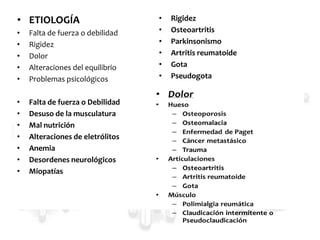 • ETIOLOGÍA
• Falta de fuerza o debilidad
• Rigidez
• Dolor
• Alteraciones del equilibrio
• Problemas psicológicos

• Falta de fuerza o Debilidad
• Desuso de la musculatura
• Mal nutrición
• Alteraciones de eletrólitos
• Anemia
• Desordenes neurológicos
• Miopatías

• Rigidez
• Osteoartritis
• Parkinsonismo
• Artritis reumatoide
• Gota
• Pseudogota

• Dolor
• Hueso
– Osteoporosis
– Osteomalacia
– Enfermedad de Paget
– Cáncer metastásico
– Trauma
• Articulaciones
– Osteoartritis
– Artritis reumatoide
– Gota
• Músculo
– Polimialgia reumática
– Claudicación intermitente o Pseudoclaudicación